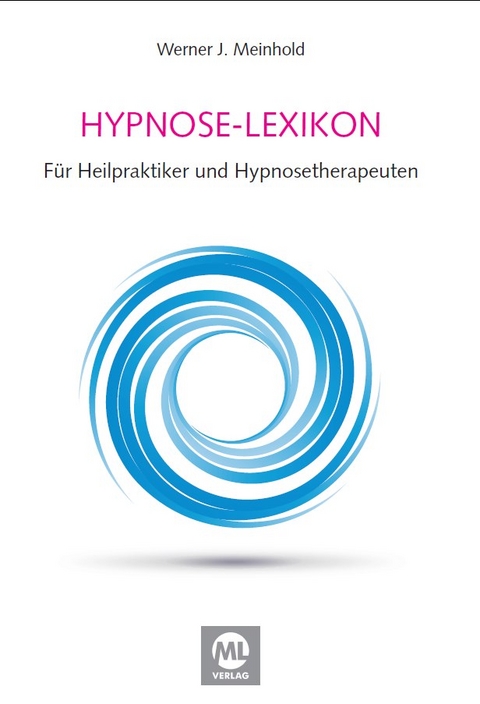 Werner J. Meinhold

HYPNOSE-LEXIKON

Für Heilpraktiker und Hypnosetherapeuten

ML
VERLAG